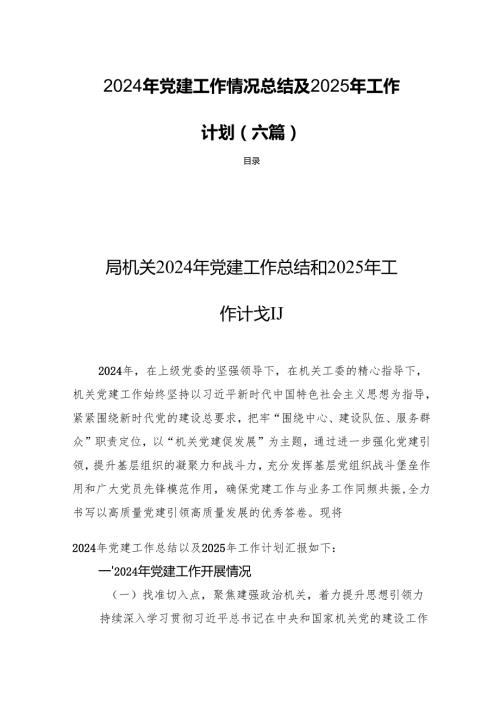 2024年党建工作情况总结及2025年工作计划（六篇）

目录

局机关2024年党建工作总结和2025年工作计戈IJ

2024年，在上级党委的坚强领导下，在机关工委的精心指导下，机关党建工作始终坚持以习近平新时代中国特色社会主义思想为指导，紧紧围绕新时代党的建设总要求，把牢“围绕中心、建设队伍、服务群众”职责定位，以“机关党建促发展”为主题，通过进一步强化党建引领，提升基层组织的凝聚力和战斗力，充分发挥基层党组织战斗堡垒作用和广大党员先锋模范作用，确保党建工作与业务工作同频共振，全力书写以高质量党建引领高质量发展的优秀答卷。现将

2024年党建工作总结以及2025年工作计划汇报如下：

一'2024年党建工作开展情况

（一）找准切入点，聚焦建强政治机关，着力提升思想引领力

持续深入学习贯彻习近平总书记在中央和国家机关党的建设工作